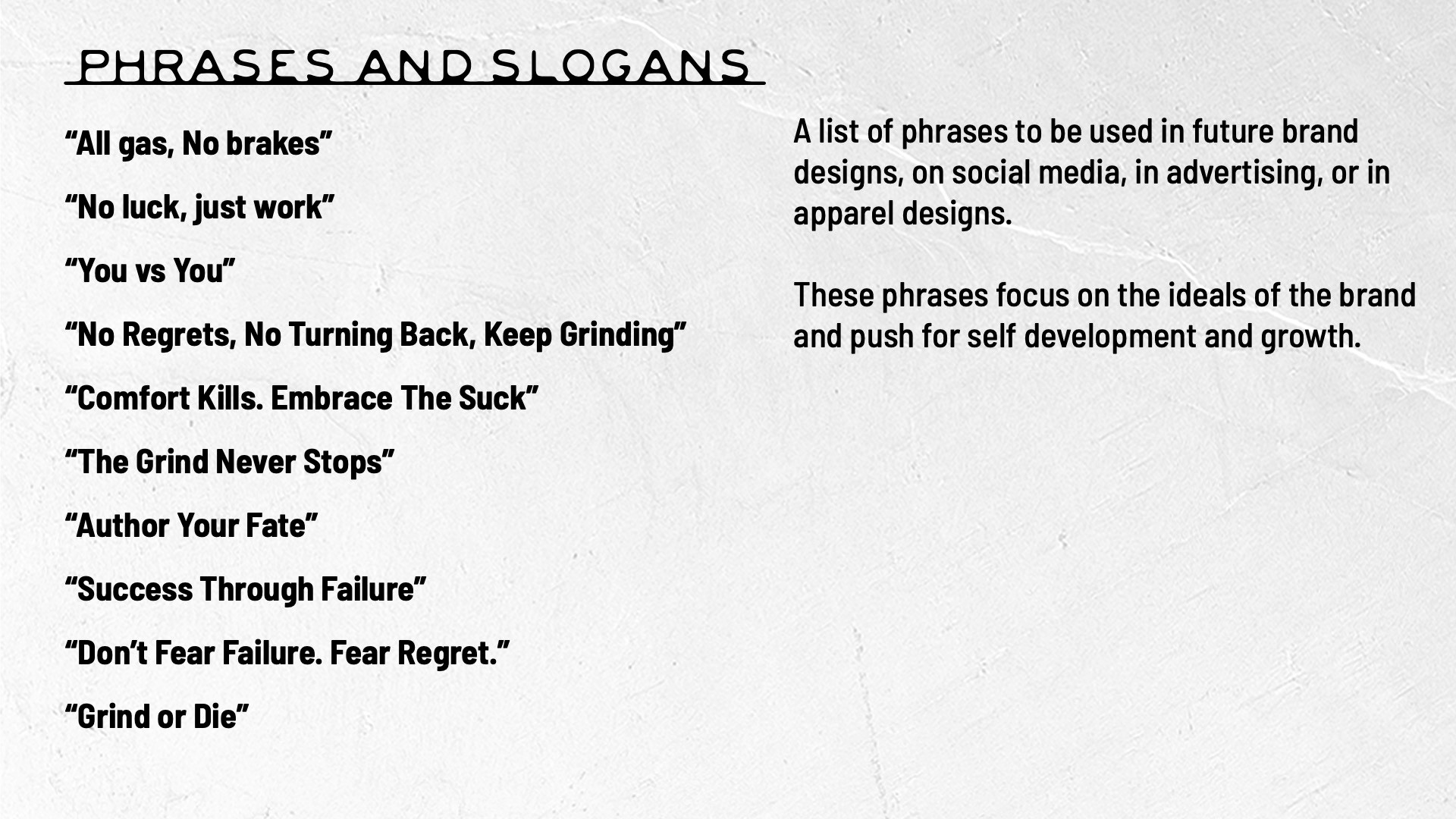 PHRASES AND SLOGANS

"All gas, No brakes"

"No luck, just work"

"You vs You"

"No Regrets, No Turning Back, Keep Grinding"

"Comfort Kills. Embrace The Suck"

"The Grind Never Stops"

"Author Your Fate"

"Success Through Failure"

"Don't Fear Failure. Fear Regret."

"Grind or Die"

A list of phrases to be used in future brand designs, on social media, in advertising, or in apparel designs.

These phrases focus on the ideals of the brand and push for self development and growth.